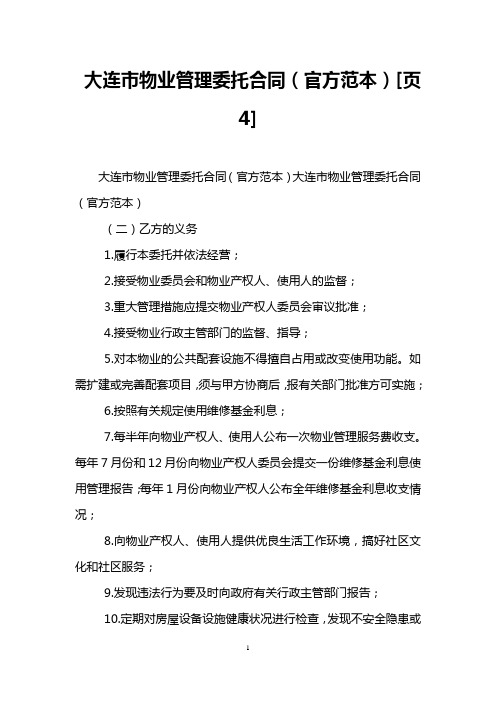 大连市物业管理委托合同（官方范本）[页4]

大连市物业管理委托合同（官方范本）大连市物业管理委托合同（官方范本）

（二）乙方的义务

1.履行本委托并依法经营；

2.接受物业委员会和物业产权人、使用人的监督；

3.重大管理措施应提交物业产权人委员会审议批准；

4.接受物业行政主管部门的监督、指导；

5.对本物业的公共配套设施不得擅自占用或改变使用功能。如需扩建或完善配套项目，须与甲方协商后，报有关部门批准方可实施；

6.按照有关规定使用维修基金利息；

7.每半年向物业产权人、使用人公布一次物业管理服务费收支。每年7月份和12月份向物业产权人委员会提交一份维修基金利息使用管理报告；每年1月份向物业产权人公布全年维修基金利息收支情况；

8.向物业产权人、使用人提供优良生活工作环境，搞好社区文化和社区服务；

9.发现违法行为要及时向政府有关行政主管部门报告；

10.定期对房屋设备设施健康状况进行检查，发现不安全隐患或

1